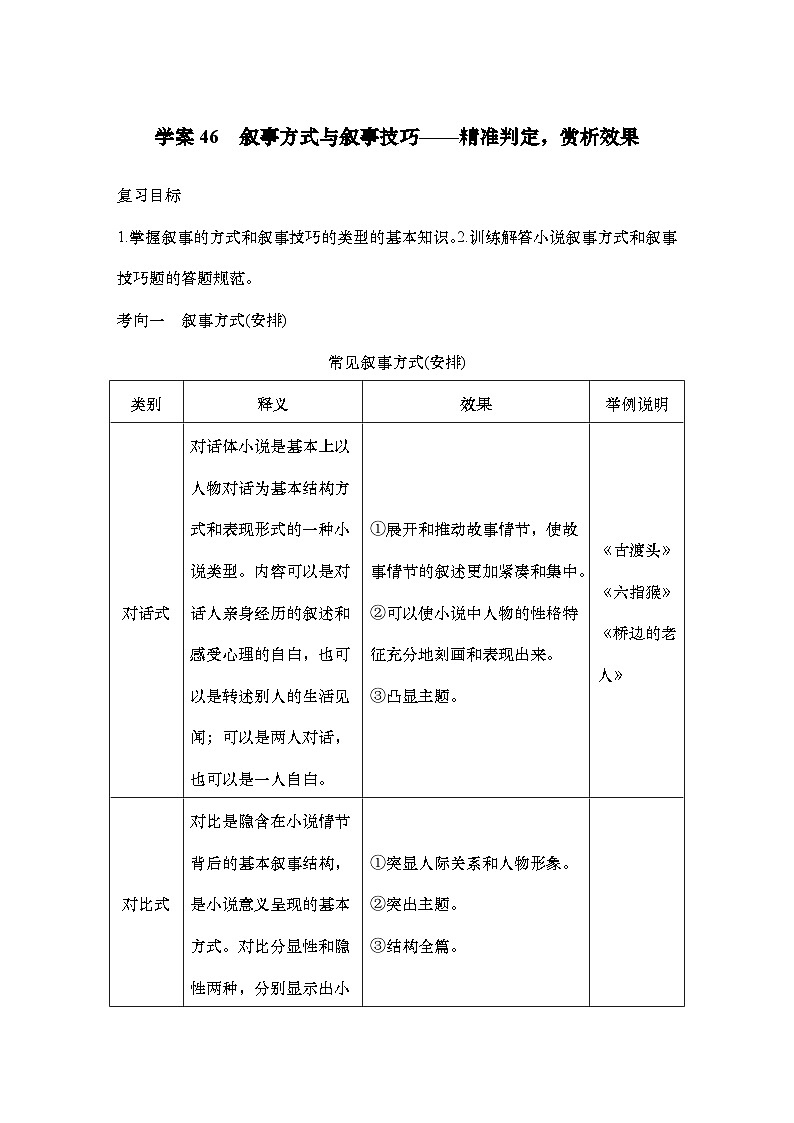 学案 46　叙事方式与叙事技巧——精准判定，赏析效果

复习目标

1.掌握叙事的方式和叙事技巧的类型的基本知识。2.训练解答小说叙事方式和叙事技巧题的答题规范。

考向一　叙事方式(安排)

常见叙事方式(安排)

| 类别 | 释义 | 效果 | 举例说明 |
|---|---|---|---|
| 对话式 | 对话体小说是基本上以人物对话为基本结构方式和表现形式的一种小说类型。内容可以是对话人亲身经历的叙述和感受心理的自白，也可以是转述别人的生活见闻；可以是两人对话，也可以是一人自白。 | ①展开和推动故事情节，使故事情节的叙述更加紧凑和集中。②可以使小说中人物的性格特征充分地刻画和表现出来。③凸显主题。 | 《古渡头》《六指猴》《桥边的老人》 |
| 对比式 | 对比是隐含在小说情节背后的基本叙事结构，是小说意义呈现的基本方式。对比分显性和隐性两种，分别显示出小 | ①突显人际关系和人物形象。②突出主题。③结构全篇。 | |